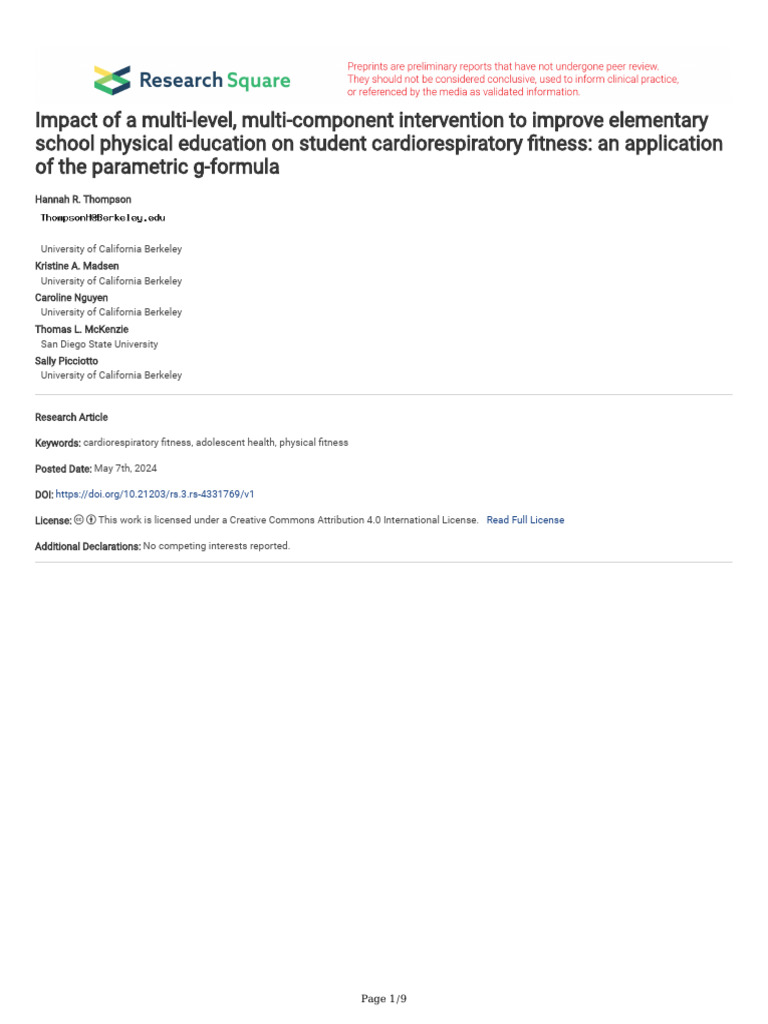 Research Square

Preprints are preliminary reports that have not undergone peer review. They should not be considered conclusive, used to inform clinical practice, or referenced by the media as validated information.

Impact of a multi-level, multi-component intervention to improve elementary school physical education on student cardiorespiratory fitness: an application of the parametric g-formula

Hannah R. Thompson
ThompsonH@Berkeley.edu
University of California Berkeley
Kristine A. Madsen
University of California Berkeley
Caroline Nguyen
University of California Berkeley
Thomas L. McKenzie
San Diego State University
Sally Picciotto
University of California Berkeley

Research Article

Keywords: cardiorespiratory fitness, adolescent health, physical fitness

Posted Date: May 7th, 2024

DOI: https://doi.org/10.21203/rs.3.rs-4331769/v1

License: This work is licensed under a Creative Commons Attribution 4.0 International License. Read Full License

Additional Declarations: No competing interests reported.

Page 1/9